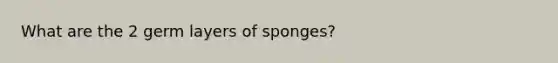 What are the 2 germ layers of sponges?